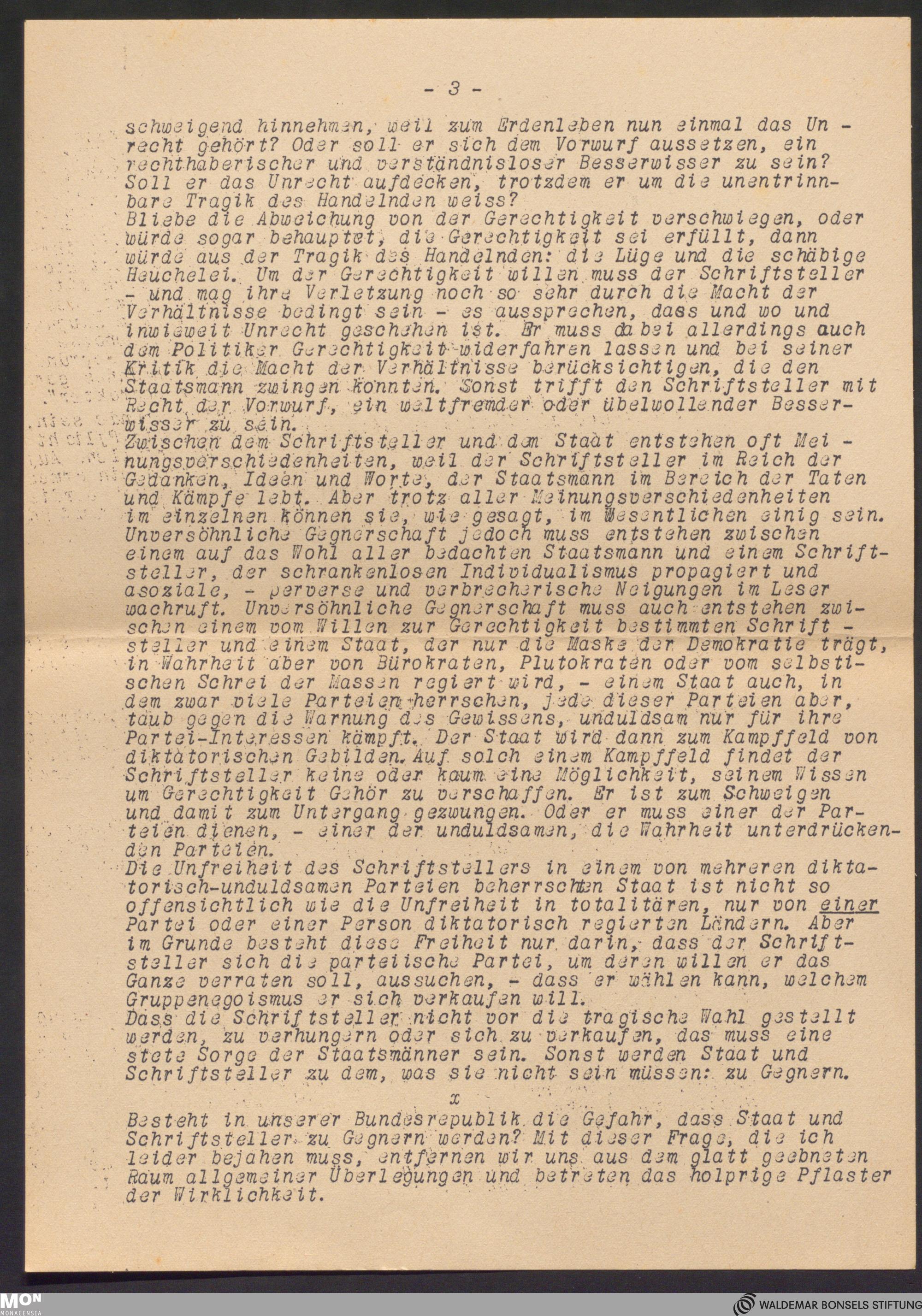 - 3 -

schweigend hinnehmen, weil zum Erdenleben nun einmal das Unrecht gehört? Oder soll er sich dem Vorwurf aussetzen, ein rechthaberischer und verständnisloser Besserwisser zu sein? Soll er das Unrecht aufdecken, trotzdem er um die unentrinnbare Tragik des Handelnden weiss?
Bliebe die Abweichung von der Gerechtigkeit verschwiegen, oder würde sogar behauptet, die Gerechtigkeit sei erfüllt, dann würde aus der Tragik des Handelnden: die Lüge und die schäbige Heuchelei. Um der Gerechtigkeit willen muss der Schriftsteller - und mag ihre Verletzung noch so sehr durch die Macht der Verhältnisse bedingt sein - es aussprechen, dass und wo und inwieweit Unrecht geschehen ist. Er muss dabei allerdings auch dem Politiker Gerechtigkeit widerfahren lassen und bei seiner Kritik die Macht der Verhältnisse berücksichtigen, die den Staatsmann zwingen konnten. Sonst trifft den Schriftsteller mit Recht der Vorwurf, ein weltfremder oder übelwollender Besserwisser zu sein.
Zwischen dem Schriftsteller und dem Staat entstehen oft Meinungsverschiedenheiten, weil der Schriftsteller im Reich der Gedanken, Ideen und Worte, der Staatsmann im Bereich der Taten und Kämpfe lebt. Aber trotz aller Meinungsverschiedenheiten im einzelnen können sie, wie gesagt, im Wesentlichen einig sein. Unversöhnliche Gegnerschaft jedoch muss entstehen zwischen einem auf das Wohl aller bedachten Staatsmann und einem Schriftsteller, der schrankenlosen Individualismus propagiert und asoziale, - perverse und verbrecherische Neigungen im Leser wachruft. Unversöhnliche Gegnerschaft muss auch entstehen zwischen einem vom Willen zur Gerechtigkeit bestimmten Schriftsteller und einem Staat, der nur die Maske der Demokratie trägt, in Wahrheit aber von Bürokraten, Plutokraten oder vom selbstischen Schrei der Massen regiert wird, - einem Staat auch, in dem zwar viele Parteien herrschen, jede dieser Parteien aber, taub gegen die Warnung des Gewissens, unduldsam nur für ihre Partei-Interessen kämpft. Der Staat wird dann zum Kampffeld von diktatorischen Gebilden. Auf solch einem Kampffeld findet der Schriftsteller keine oder kaum eine Möglichkeit, seinem Wissen um Gerechtigkeit Gehör zu verschaffen. Er ist zum Schweigen und damit zum Untergang gezwungen. Oder er muss einer der Parteien dienen, - einer der unduldsamen, die Wahrheit unterdrückenden Parteien.
Die Unfreiheit des Schriftstellers in einem von mehreren diktatorisch-unduldsamen Parteien beherrschten Staat ist nicht so offensichtlich wie die Unfreiheit in totalitären, nur von einer Partei oder einer Person diktatorisch regierten Ländern. Aber im Grunde besteht diese Freiheit nur darin, dass der Schriftsteller sich die parteiische Partei, um deren willen er das Ganze verraten soll, aussuchen, - dass er wählen kann, welchem Gruppenegoismus er sich verkaufen will.
Dass die Schriftsteller nicht vor die tragische Wahl gestellt werden, zu verhungern oder sich zu verkaufen, das muss eine stete Sorge der Staatsmänner sein. Sonst werden Staat und Schriftsteller zu dem, was sie nicht sein müssen: zu Gegnern.

x

Besteht in unserer Bundesrepublik die Gefahr, dass Staat und Schriftsteller zu Gegnern werden? Mit dieser Frage, die ich leider bejahen muss, entfernen wir uns aus dem glatt geebneten Raum allgemeiner Überlegungen und betreten das holprige Pflaster der Wirklichkeit.

MON MONACENSIA
WALDEMAR BONSELS STIFTUNG